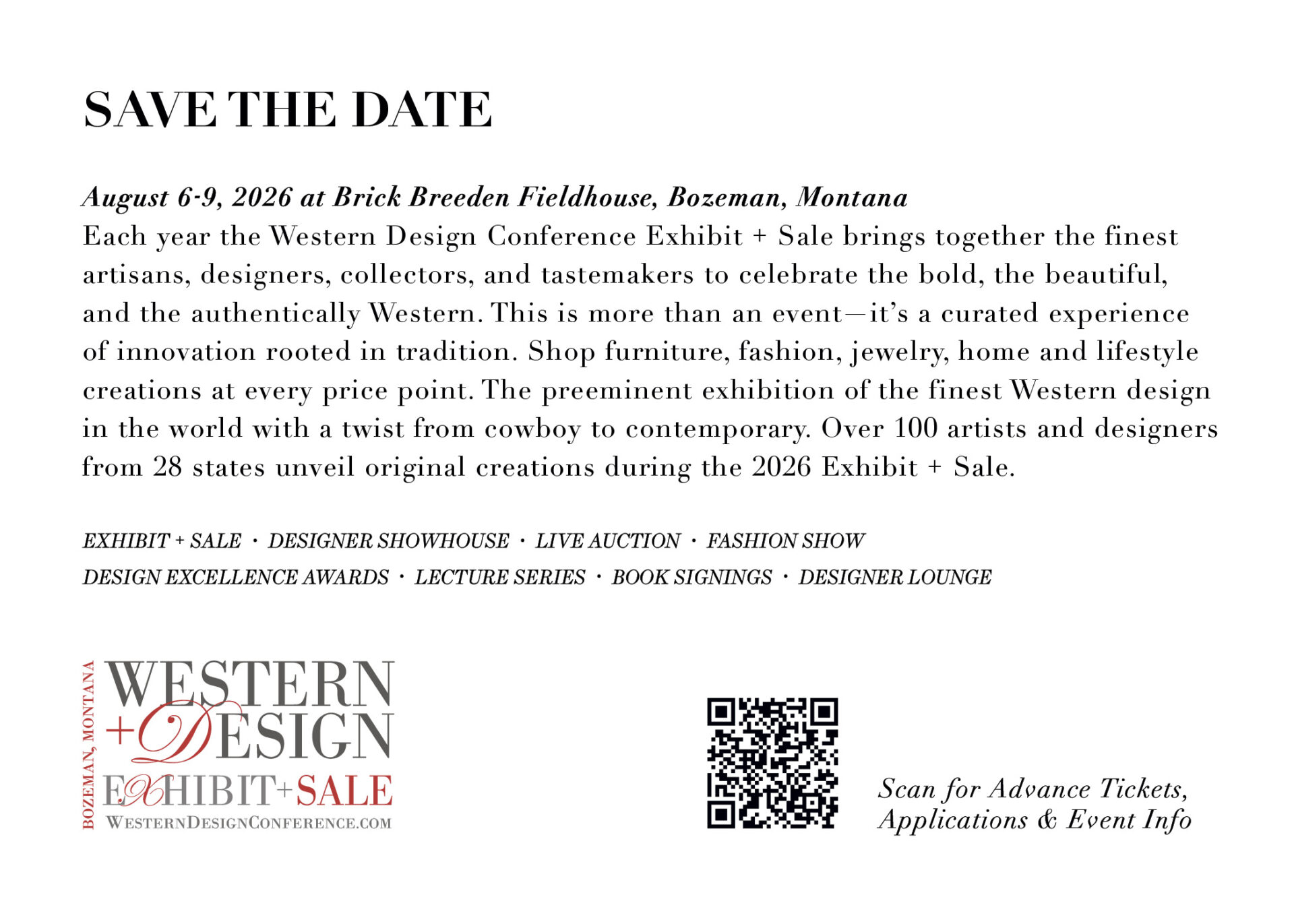 SAVE THE DATE

August 6-9, 2026 at Brick Breeden Fieldhouse, Bozeman, Montana
Each year the Western Design Conference Exhibit + Sale brings together the finest artisans, designers, collectors, and tastemakers to celebrate the bold, the beautiful, and the authentically Western. This is more than an event—it's a curated experience of innovation rooted in tradition. Shop furniture, fashion, jewelry, home and lifestyle creations at every price point. The preeminent exhibition of the finest Western design in the world with a twist from cowboy to contemporary. Over 100 artists and designers from 28 states unveil original creations during the 2026 Exhibit + Sale.

EXHIBIT + SALE · DESIGNER SHOWHOUSE · LIVE AUCTION · FASHION SHOW
DESIGN EXCELLENCE AWARDS · LECTURE SERIES · BOOK SIGNINGS · DESIGNER LOUNGE

BOZEMAN, MONTANA
WESTERN
+DESIGN
EXHIBIT+SALE
WESTERNDESIGNCONFERENCE.COM

Scan for Advance Tickets,
Applications & Event Info